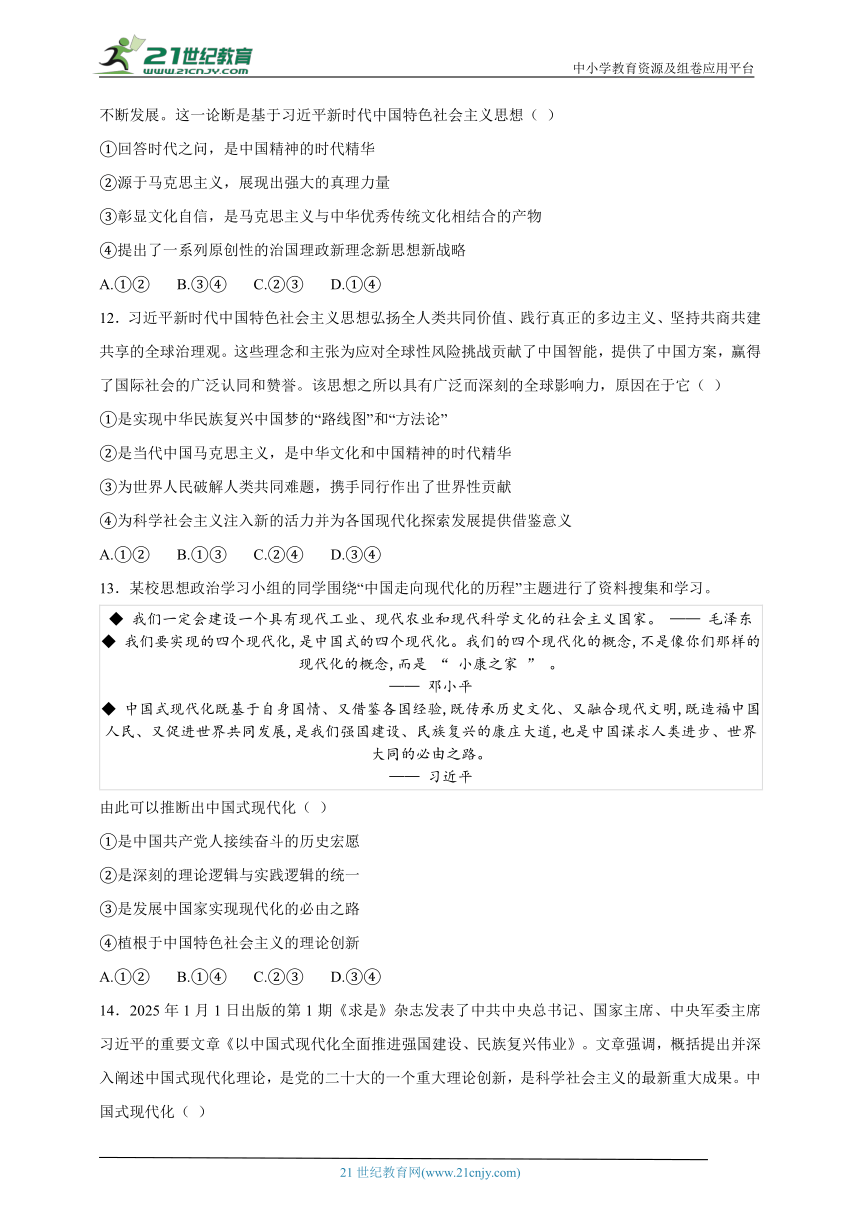 21世纪教育
www.21cnjy.com
中小学教育资源及组卷应用平台

不断发展。这一论断是基于习近平新时代中国特色社会主义思想（ ）

①回答时代之问，是中国精神的时代精华

②源于马克思主义，展现出强大的真理力量

③彰显文化自信，是马克思主义与中华优秀传统文化相结合的产物

④提出了一系列原创性的治国理政新理念新思想新战略

A.①②　B.③④　C.②③　D.①④

12．习近平新时代中国特色社会主义思想弘扬全人类共同价值、践行真正的多边主义、坚持共商共建共享的全球治理观。这些理念和主张为应对全球性风险挑战贡献了中国智能，提供了中国方案，赢得了国际社会的广泛认同和赞誉。该思想之所以具有广泛而深刻的全球影响力，原因在于它（ ）

①是实现中华民族复兴中国梦的“路线图”和“方法论”

②是当代中国马克思主义，是中华文化和中国精神的时代精华

③为世界人民破解人类共同难题，携手同行作出了世界性贡献

④为科学社会主义注入新的活力并为各国现代化探索发展提供借鉴意义

A.①②　B.①③　C.②④　D.③④

13．某校思想政治学习小组的同学围绕“中国走向现代化的历程”主题进行了资料搜集和学习。

◆ 我们一定会建设一个具有现代工业、现代农业和现代科学文化的社会主义国家。 —— 毛泽东
◆ 我们要实现的四个现代化，是中国式的四个现代化。我们的四个现代化的概念，不是像你们那样的现代化的概念，而是 “ 小康之家 ” 。
—— 邓小平
◆ 中国式现代化既基于自身国情、又借鉴各国经验，既传承历史文化、又融合现代文明，既造福中国人民、又促进世界共同发展，是我们强国建设、民族复兴的康庄大道，也是中国谋求人类进步、世界大同的必由之路。
—— 习近平

由此可以推断出中国式现代化（ ）

①是中国共产党人接续奋斗的历史宏愿

②是深刻的理论逻辑与实践逻辑的统一

③是发展中国家实现现代化的必由之路

④植根于中国特色社会主义的理论创新

A.①②　B.①④　C.②③　D.③④

14．2025 年 1 月 1 日出版的第 1 期《求是》杂志发表了中共中央总书记、国家主席、中央军委主席习近平的重要文章《以中国式现代化全面推进强国建设、民族复兴伟业》。文章强调，概括提出并深入阐述中国式现代化理论，是党的二十大的一个重大理论创新，是科学社会主义的最新重大成果。中国式现代化（ ）

21 世纪教育网(www.21cnjy.com)